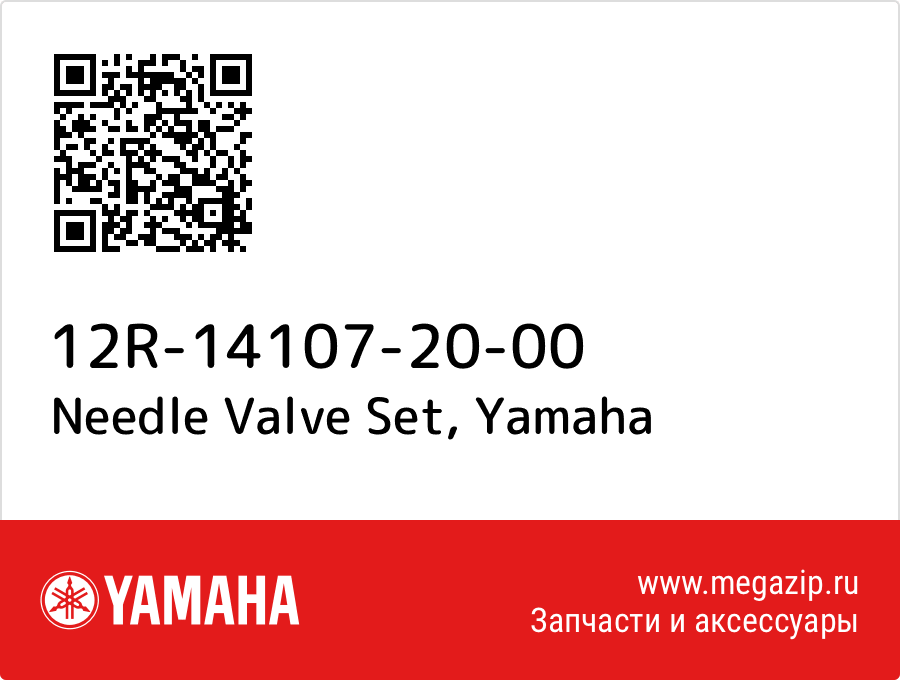 12R-14107-20-00
Needle Valve Set, Yamaha

YAMAHA

www.megazip.ru
Запчасти и аксессуары